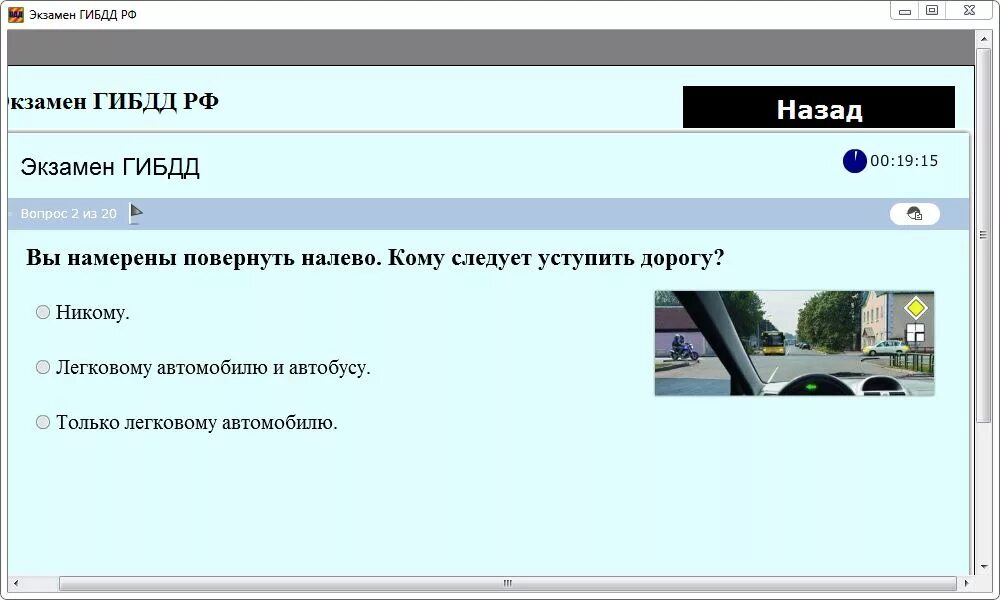 Экзамен ГИБДД РФ

кзамен ГИБДД РФ

Назад

Экзамен ГИБДД

00:19:15

Вопрос 2 из 20

Вы намерены повернуть налево. Кому следует уступить дорогу?

Никому.

Легковому автомобилю и автобусу.

Только легковому автомобилю.